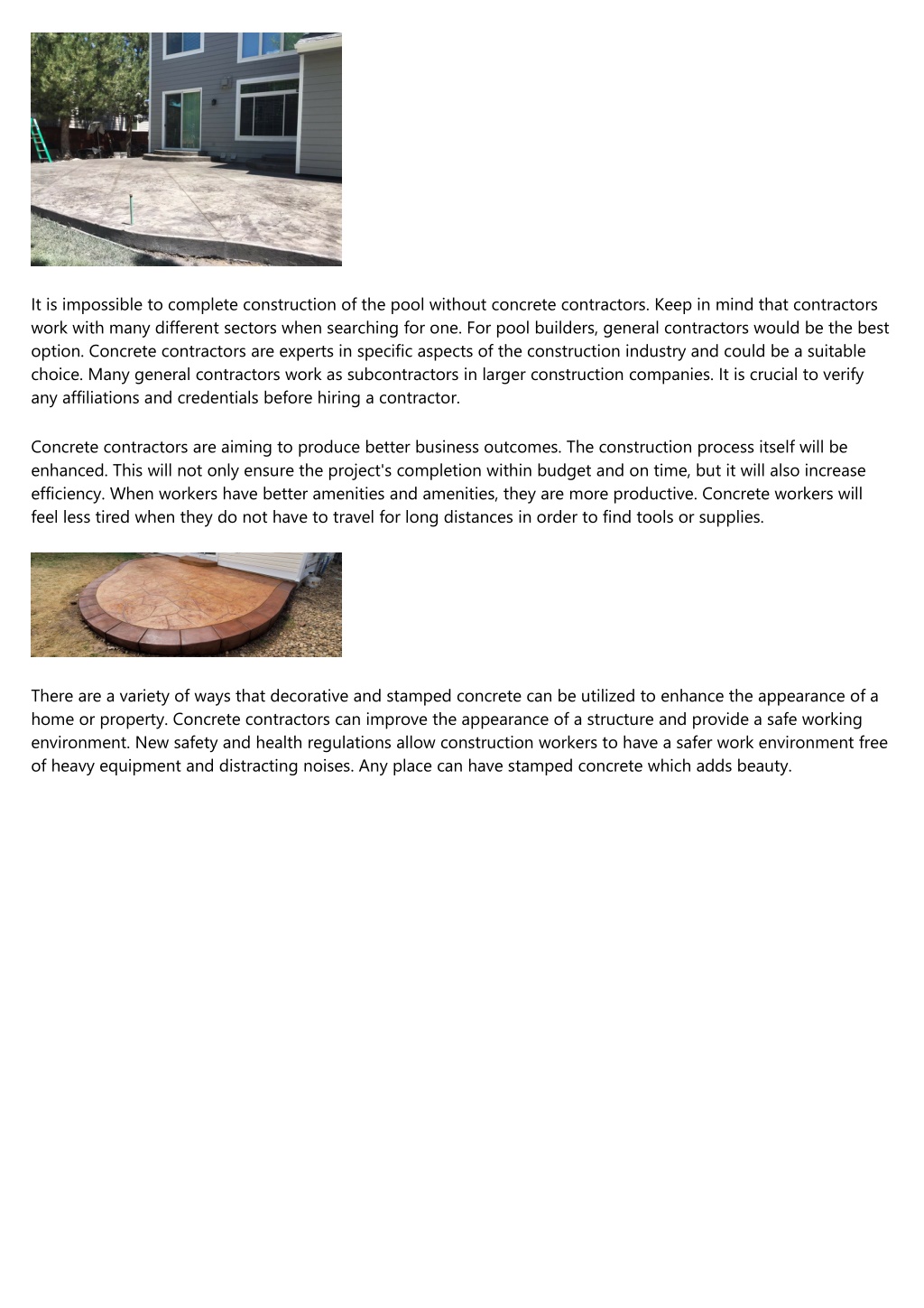 It is impossible to complete construction of the pool without concrete contractors. Keep in mind that contractors work with many different sectors when searching for one. For pool builders, general contractors would be the best option. Concrete contractors are experts in specific aspects of the construction industry and could be a suitable choice. Many general contractors work as subcontractors in larger construction companies. It is crucial to verify any affiliations and credentials before hiring a contractor.

Concrete contractors are aiming to produce better business outcomes. The construction process itself will be enhanced. This will not only ensure the project's completion within budget and on time, but it will also increase efficiency. When workers have better amenities and amenities, they are more productive. Concrete workers will feel less tired when they do not have to travel for long distances in order to find tools or supplies.

There are a variety of ways that decorative and stamped concrete can be utilized to enhance the appearance of a home or property. Concrete contractors can improve the appearance of a structure and provide a safe working environment. New safety and health regulations allow construction workers to have a safer work environment free of heavy equipment and distracting noises. Any place can have stamped concrete which adds beauty.